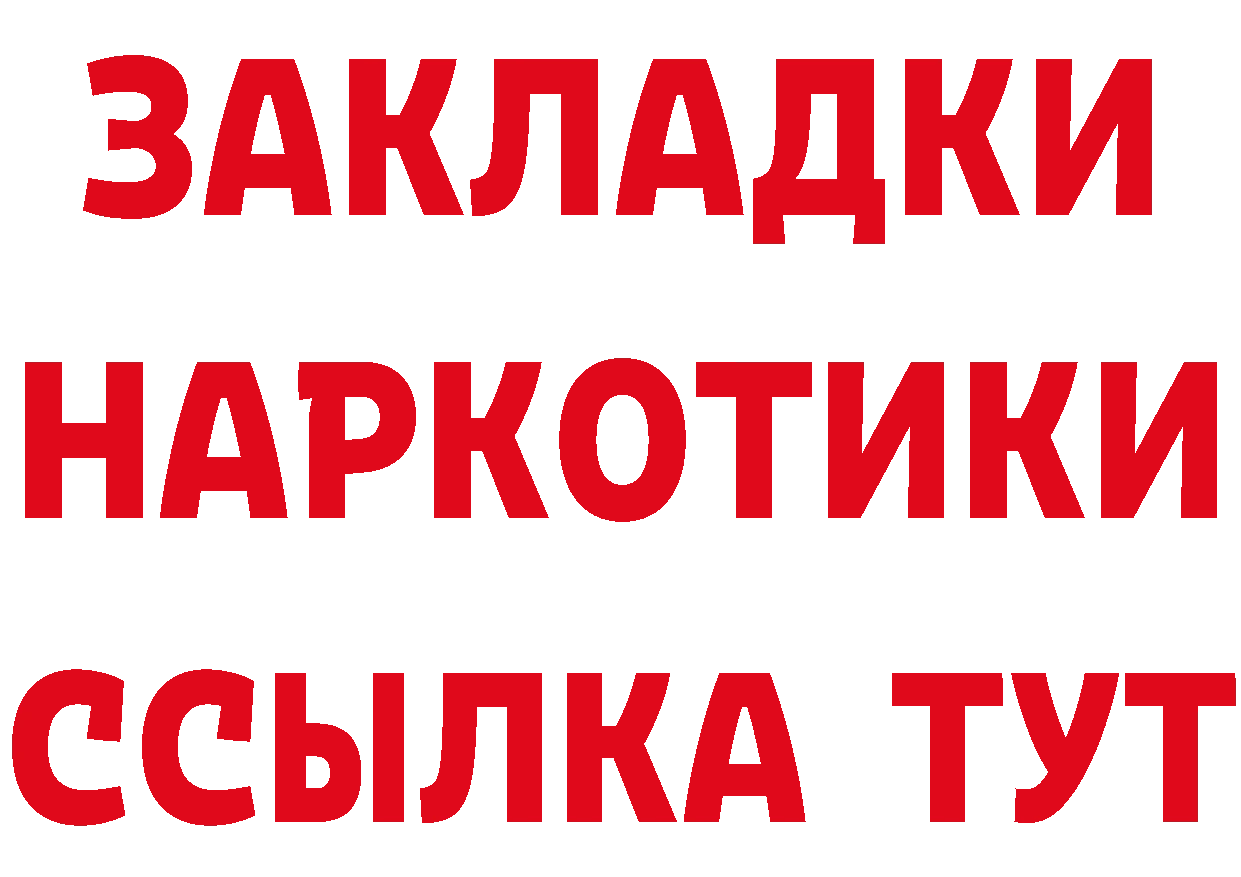 ЗАКЛАДКИ
НАРКОТИКИ
ССЫЛКА ТУТ